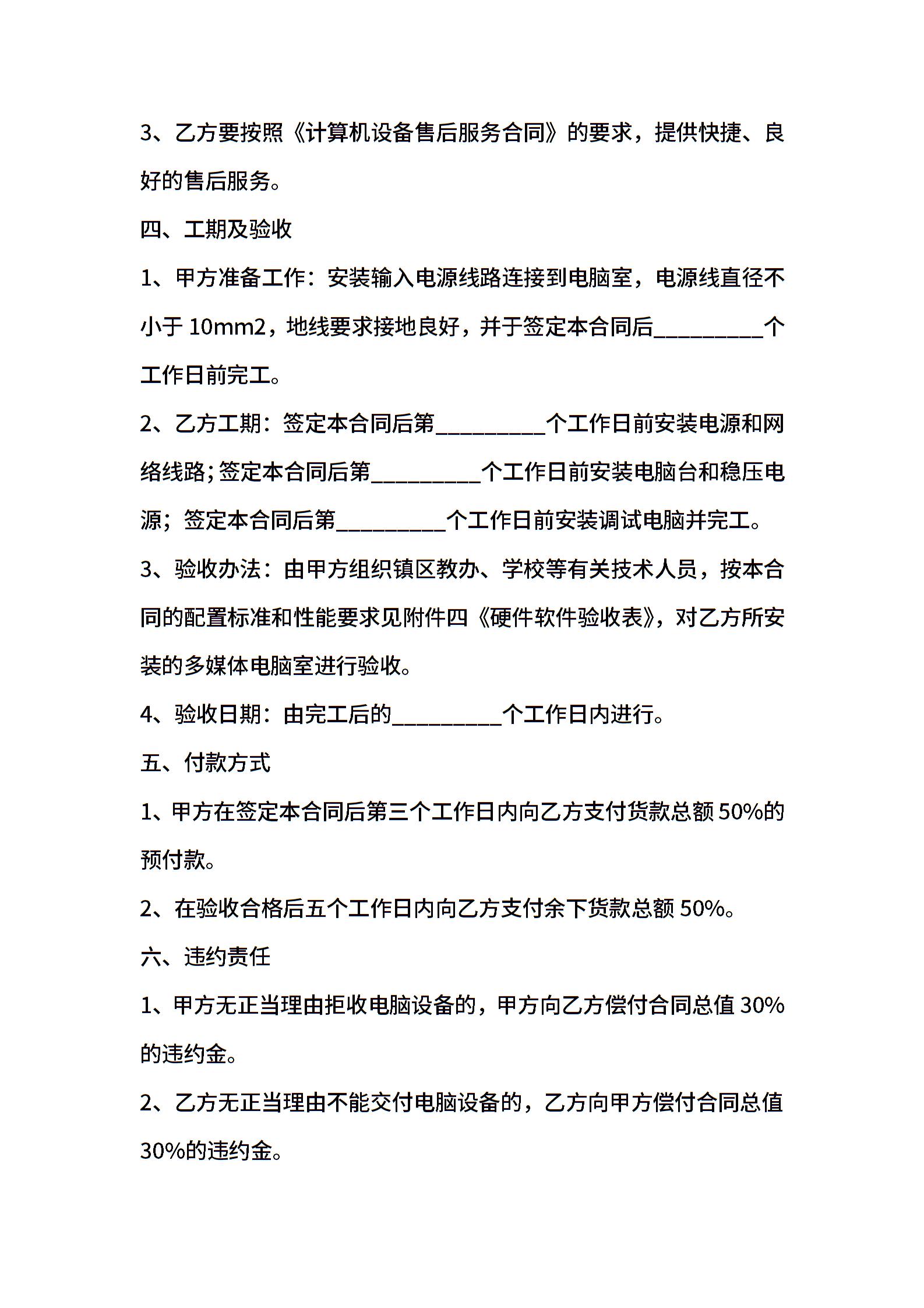 3、乙方要按照《计算机设备售后服务合同》的要求，提供快捷、良好的售后服务。

四、工期及验收

1、甲方准备工作：安装输入电源线路连接到电脑室，电源线直径不小于 10mm2，地线要求接地良好，并于签定本合同后__________个工作日前完工。

2、乙方工期：签定本合同后第__________个工作日前安装电源和网络线路；签定本合同后第__________个工作日前安装电脑台和稳压电源；签定本合同后第__________个工作日前安装调试电脑并完工。

3、验收办法：由甲方组织镇区教办、学校等有关技术人员，按本合同的配置标准和性能要求见附件四《硬件软件验收表》，对乙方所安装的多媒体电脑室进行验收。

4、验收日期：由完工后的__________个工作日内进行。

五、付款方式

1、甲方在签定本合同后第三个工作日内向乙方支付货款总额 50%的预付款。

2、在验收合格后五个工作日内向乙方支付余下货款总额 50%。

六、违约责任

1、甲方无正当理由拒收电脑设备的，甲方向乙方偿付合同总值 30%的违约金。

2、乙方无正当理由不能交付电脑设备的，乙方向甲方偿付合同总值 30%的违约金。